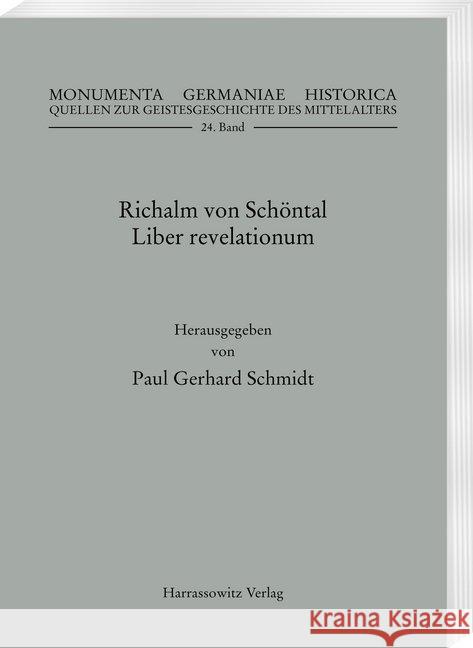 MONUMENTA GERMANIAE HISTORICA
QUELLEN ZUR GEISTESGESCHICHTE DES MITTELALTERS
24. Band

Richalm von Schöntal
Liber revelationum

Herausgegeben
von
Paul Gerhard Schmidt

Harrassowitz Verlag